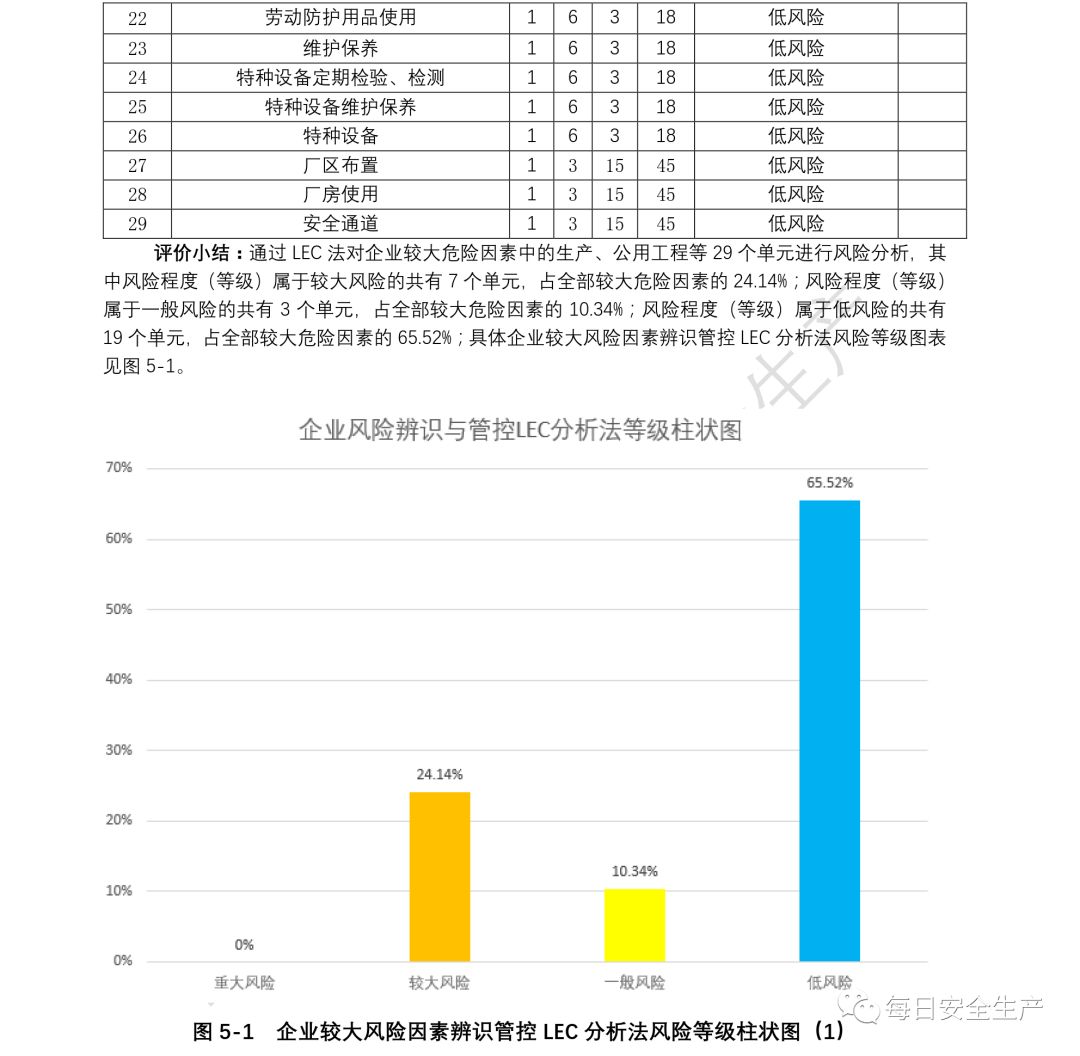 | 22 | 劳动防护用品使用 | 1 | 6 | 3 | 18 | 低风险 |  |
|---|---|---|---|---|---|---|---|
| 23 | 维护保养 | 1 | 6 | 3 | 18 | 低风险 |  |
| 24 | 特种设备定期检验、检测 | 1 | 6 | 3 | 18 | 低风险 |  |
| 25 | 特种设备维护保养 | 1 | 6 | 3 | 18 | 低风险 |  |
| 26 | 特种设备 | 1 | 6 | 3 | 18 | 低风险 |  |
| 27 | 厂区布置 | 1 | 3 | 15 | 45 | 低风险 |  |
| 28 | 厂房使用 | 1 | 3 | 15 | 45 | 低风险 |  |
| 29 | 安全通道 | 1 | 3 | 15 | 45 | 低风险 |  |

评价小结：通过LEC法对企业较大危险因素中的生产、公用工程等29个单元进行风险分析，其中风险程度（等级）属于较大风险的共有7个单元，占全部较大危险因素的24.14%；风险程度（等级）属于一般风险的共有3个单元，占全部较大危险因素的10.34%；风险程度（等级）属于低风险的共有19个单元，占全部较大危险因素的65.52%；具体企业较大风险因素辨识管控LEC分析法风险等级图表见图5-1。

企业风险辨识与管控LEC分析法等级柱状图

70%
60%
50%
40%
30%
20%
10%
0%

0%
24.14%
10.34%
65.52%

重大风险
较大风险
一般风险
低风险

图5-1 企业较大风险因素辨识管控LEC分析法风险等级柱状图（1）

每日安全生产